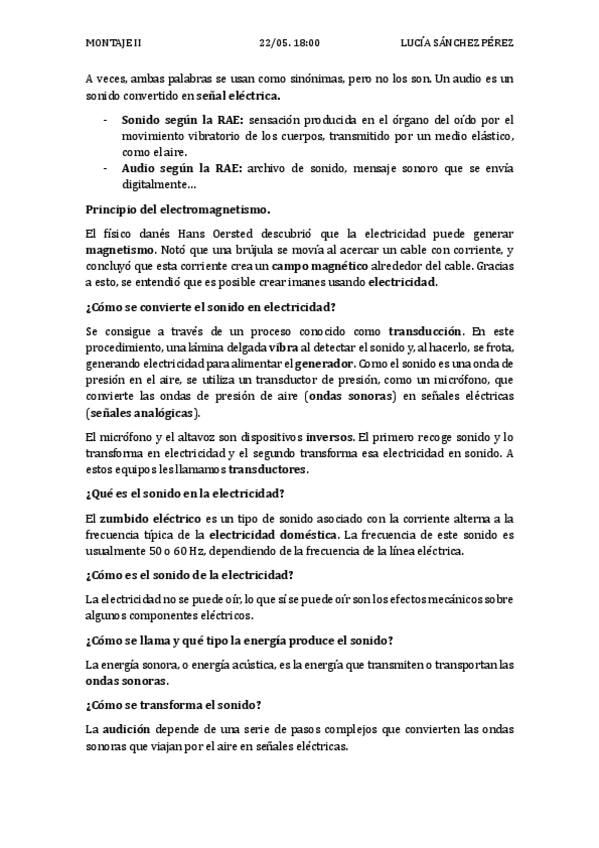 MONTAJE II 22/05. 18:00 LUCÍA SÁNCHEZ PÉREZ

A veces, ambas palabras se usan como sinónimas, pero no los son. Un audio es un sonido convertido en señal eléctrica.

- Sonido según la RAE: sensación producida en el órgano del oído por el movimiento vibratorio de los cuerpos, transmitido por un medio elástico, como el aire.
- Audio según la RAE: archivo de sonido, mensaje sonoro que se envía digitalmente…

Principio del electromagnetismo.

El físico danés Hans Oersted descubrió que la electricidad puede generar magnetismo. Notó que una brújula se movía al acercar un cable con corriente, y concluyó que esta corriente crea un campo magnético alrededor del cable. Gracias a esto, se entendió que es posible crear imanes usando electricidad.

¿Cómo se convierte el sonido en electricidad?

Se consigue a través de un proceso conocido como transducción. En este procedimiento, una lámina delgada vibra al detectar el sonido y, al hacerlo, se frota, generando electricidad para alimentar el generador. Como el sonido es una onda de presión en el aire, se utiliza un transductor de presión, como un micrófono, que convierte las ondas de presión de aire (ondas sonoras) en señales eléctricas (señales analógicas).

El micrófono y el altavoz son dispositivos inversos. El primero recoge sonido y lo transforma en electricidad y el segundo transforma esa electricidad en sonido. A estos equipos les llamamos transductores.

¿Qué es el sonido en la electricidad?

El zumbido eléctrico es un tipo de sonido asociado con la corriente alterna a la frecuencia típica de la electricidad doméstica. La frecuencia de este sonido es usualmente 50 o 60 Hz, dependiendo de la frecuencia de la línea eléctrica.

¿Cómo es el sonido de la electricidad?

La electricidad no se puede oír, lo que sí se puede oír son los efectos mecánicos sobre algunos componentes eléctricos.

¿Cómo se llama y qué tipo la energía produce el sonido?

La energía sonora, o energía acústica, es la energía que transmiten o transportan las ondas sonoras.

¿Cómo se transforma el sonido?

La audición depende de una serie de pasos complejos que convierten las ondas sonoras que viajan por el aire en señales eléctricas.